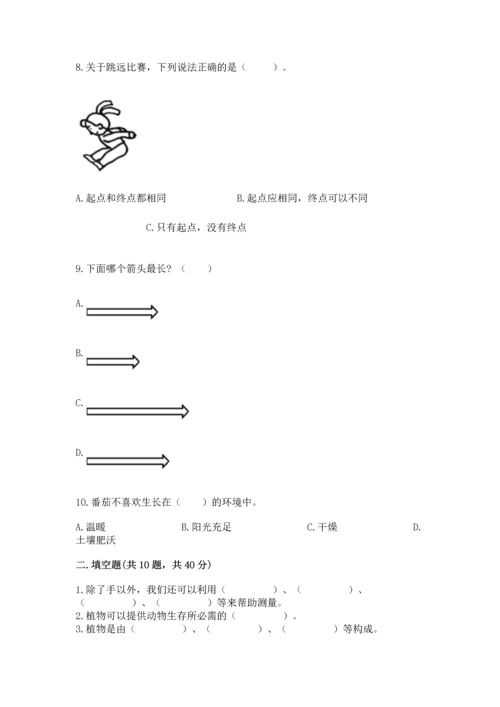 8. 关于跳远比赛，下列说法正确的是（　　）。

A. 起点和终点都相同　　　　B. 起点应相同，终点可以不同

C. 只有起点，没有终点

9. 下面哪个箭头最长？（　　）

A.

B.

C.

D.

10. 番茄不喜欢生长在（　　）的环境中。

A. 温暖　　　　B. 阳光充足　　　　C. 干燥　　　　D. 土壤肥沃

二. 填空题(共 10 题，共 40 分)

1. 除了手以外，我们还可以利用（　　　　）、（　　　　）、（　　　　）、（　　　　）等来帮助测量。
2. 植物可以提供动物生存所必需的（　　　　）。
3. 植物是由（　　　　）、（　　　　）、（　　　　）等构成。